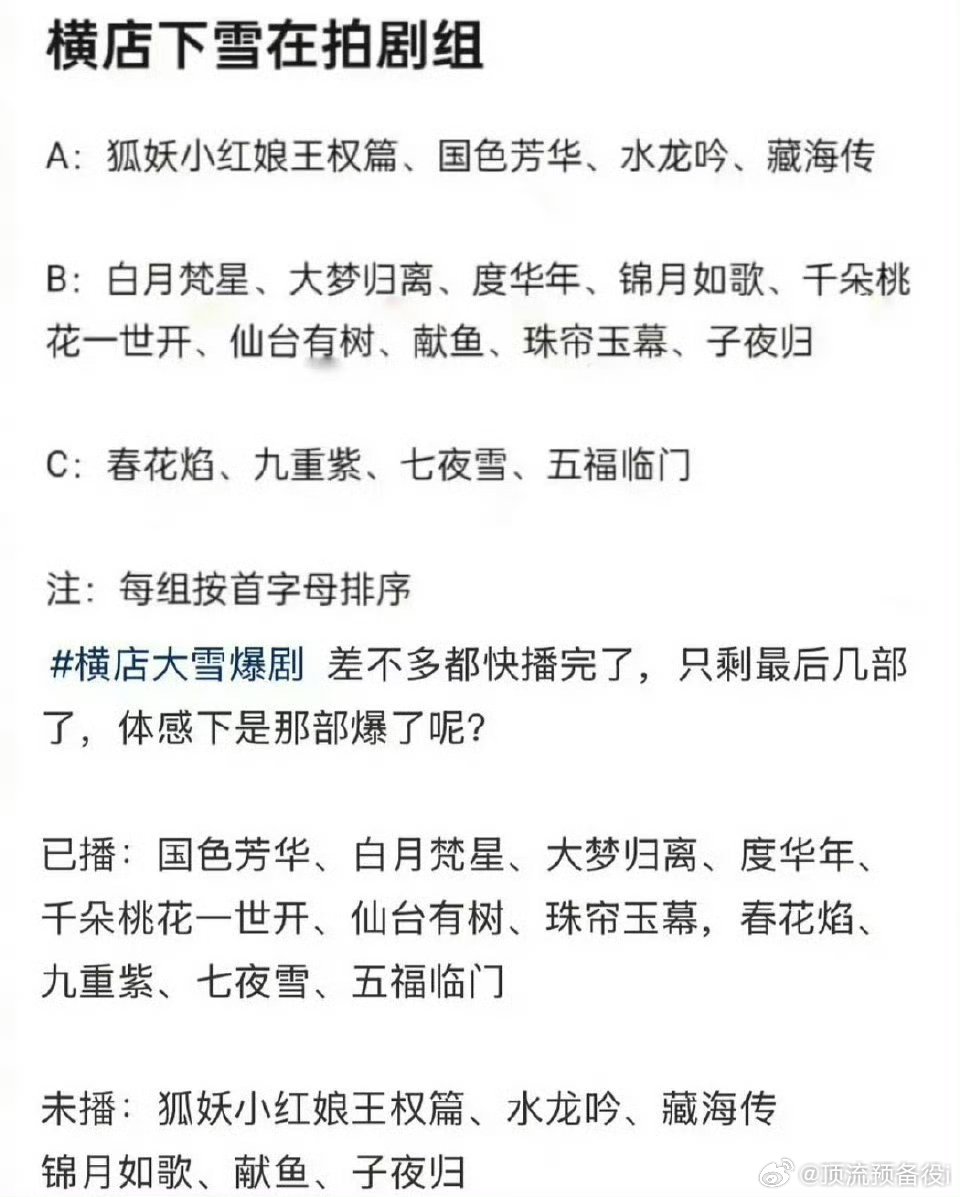 横店下雪在拍剧组

A：狐妖小红娘王权篇、国色芳华、水龙吟、藏海传

B：白月梵星、大梦归离、度华年、锦月如歌、千朵桃花一世开、仙台有树、献鱼、珠帘玉幕、子夜归

C：春花焰、九重紫、七夜雪、五福临门

注：每组按首字母排序

#横店大雪爆剧 差不多都快播完了，只剩最后几部了，体感下是那部爆了呢？

已播：国色芳华、白月梵星、大梦归离、度华年、千朵桃花一世开、仙台有树、珠帘玉幕，春花焰、九重紫、七夜雪、五福临门

未播：狐妖小红娘王权篇、水龙吟、藏海传
锦月如歌、献鱼、子夜归

@顶流预备役